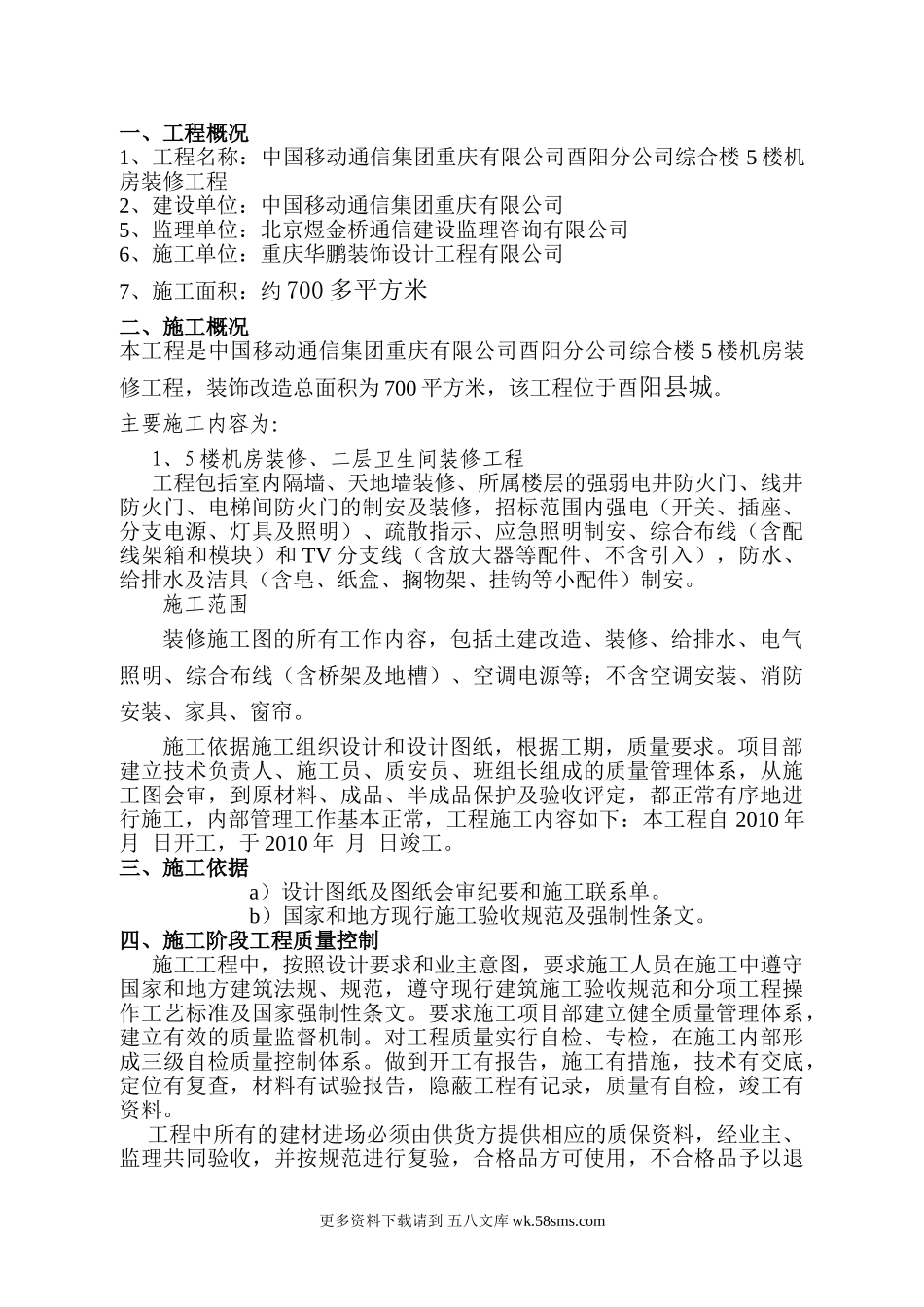 一、工程概况
1、工程名称：中国移动通信集团重庆有限公司酉阳分公司综合楼 5 楼机房装修工程
2、建设单位：中国移动通信集团重庆有限公司
5、监理单位：北京煜金桥通信建设监理咨询有限公司
6、施工单位：重庆华鹏装饰设计工程有限公司
7、施工面积：约 700 多平方米
二、施工概况
本工程是中国移动通信集团重庆有限公司酉阳分公司综合楼 5 楼机房装修工程，装饰改造总面积为 700 平方米，该工程位于酉阳县城。
主要施工内容为：
1、5 楼机房装修、二层卫生间装修工程
工程包括室内隔墙、天地墙装修、所属楼层的强弱电井防火门、线井防火门、电梯间防火门的制安及装修，招标范围内强电（开关、插座、分支电源、灯具及照明）、疏散指示、应急照明制安、综合布线（含配线架箱和模块）和 TV 分支线（含放大器等配件、不含引入），防水、给排水及洁具（含皂、纸盒、搁物架、挂钩等小配件）制安。
施工范围
装修施工图的所有工作内容，包括土建改造、装修、给排水、电气照明、综合布线（含桥架及地槽）、空调电源等；不含空调安装、消防安装、家具、窗帘。
施工依据施工组织设计和设计图纸，根据工期，质量要求。项目部建立技术负责人、施工员、质安员、班组长组成的质量管理体系，从施工图会审，到原材料、成品、半成品保护及验收评定，都正常有序地进行施工，内部管理工作基本正常，工程施工内容如下：本工程自 2010 年 月 日开工，于 2010 年 月 日竣工。
三、施工依据
a）设计图纸及图纸会审纪要和施工联系单。
b）国家和地方现行施工验收规范及强制性条文。
四、施工阶段工程质量控制
施工工程中，按照设计要求和业主意图，要求施工人员在施工中遵守国家和地方建筑法规、规范，遵守现行建筑施工验收规范和分项工程操作工艺标准及国家强制性条文。要求施工项目部建立健全质量管理体系，建立有效的质量监督机制。对工程质量实行自检、专检，在施工内部形成三级自检质量控制体系。做到开工有报告，施工有措施，技术有交底，定位有复查，材料有试验报告，隐蔽工程有记录，质量有自检，竣工有资料。
工程中所有的建材进场必须由供货方提供相应的质保资料，经业主、监理共同验收，并按规范进行复验，合格品方可使用，不合格品予以退
更多资料下载请到 五八文库 wk.58sms.com